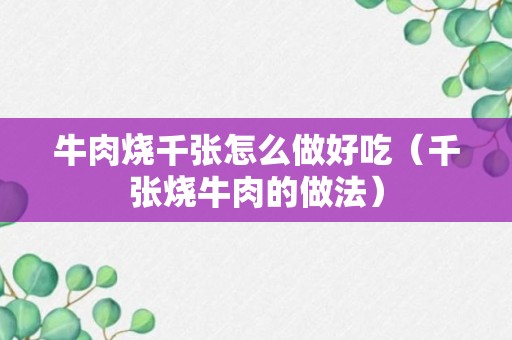 牛肉烧千张怎么做好吃（千张烧牛肉的做法）